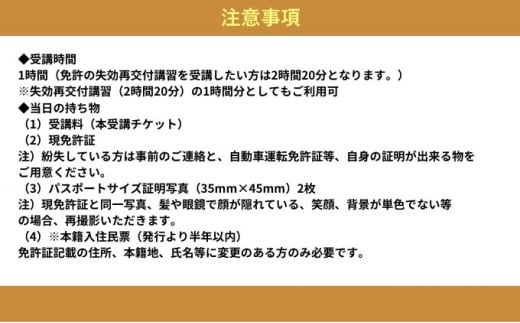 注意事項

◆受講時間
1時間（免許の失効再交付講習を受講したい方は2時間20分となります。）
※失効再交付講習（2時間20分）の1時間分としてもご利用可
◆当日の持ち物
（1）受講料（本受講チケット）
（2）現免許証
注）紛失している方は事前のご連絡と、自動車運転免許証等、自身の証明が出来る物をご用意ください。
（3）パスポートサイズ証明写真（35mm×45mm）2枚
注）現免許証と同一写真、髪や眼鏡で顔が隠れている、笑顔、背景が単色でない等の場合、再撮影いただきます。
（4）※本籍入住民票（発行より半年以内）
免許証記載の住所、本籍地、氏名等に変更のある方のみ必要です。